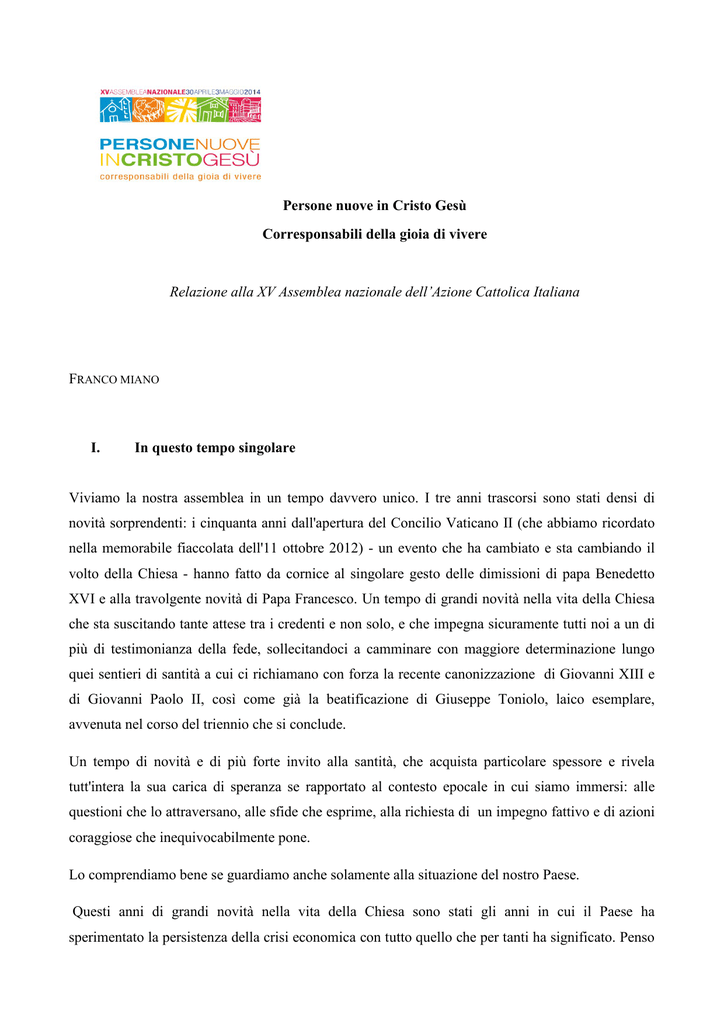 XVASSEMBLEANAZIONALE30APRILE3MAGGIO2014

PERSONENUOVE INCRISTOGESÙ
corresponsabili della gioia di vivere

Persone nuove in Cristo Gesù

Corresponsabili della gioia di vivere

Relazione alla XV Assemblea nazionale dell'Azione Cattolica Italiana

FRANCO MIANO

I. In questo tempo singolare

Viviamo la nostra assemblea in un tempo davvero unico. I tre anni trascorsi sono stati densi di novità sorprendenti: i cinquanta anni dall'apertura del Concilio Vaticano II (che abbiamo ricordato nella memorabile fiaccolata dell'11 ottobre 2012) - un evento che ha cambiato e sta cambiando il volto della Chiesa - hanno fatto da cornice al singolare gesto delle dimissioni di papa Benedetto XVI e alla travolgente novità di Papa Francesco. Un tempo di grandi novità nella vita della Chiesa che sta suscitando tante attese tra i credenti e non solo, e che impegna sicuramente tutti noi a un di più di testimonianza della fede, sollecitandoci a camminare con maggiore determinazione lungo quei sentieri di santità a cui ci richiamano con forza la recente canonizzazione di Giovanni XIII e di Giovanni Paolo II, così come già la beatificazione di Giuseppe Toniolo, laico esemplare, avvenuta nel corso del triennio che si conclude.

Un tempo di novità e di più forte invito alla santità, che acquista particolare spessore e rivela tutt'intera la sua carica di speranza se rapportato al contesto epocale in cui siamo immersi: alle questioni che lo attraversano, alle sfide che esprime, alla richiesta di un impegno fattivo e di azioni coraggiose che inequivocabilmente pone.

Lo comprendiamo bene se guardiamo anche solamente alla situazione del nostro Paese.

Questi anni di grandi novità nella vita della Chiesa sono stati gli anni in cui il Paese ha sperimentato la persistenza della crisi economica con tutto quello che per tanti ha significato. Penso